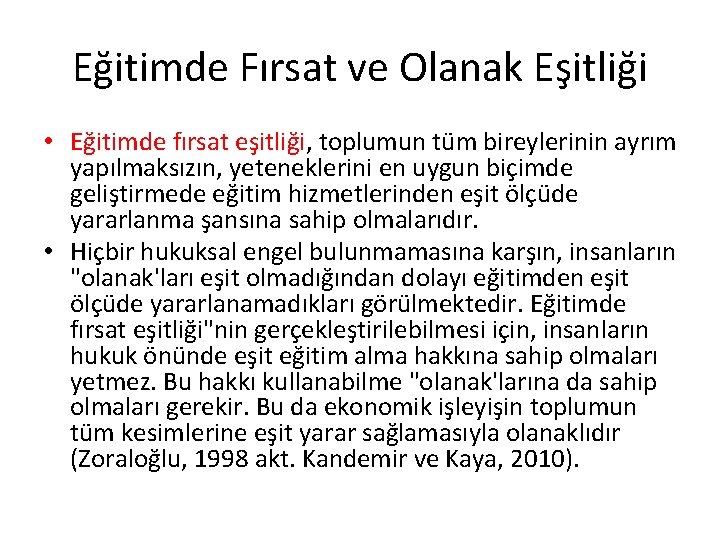 Eğitimde Fırsat ve Olanak Eşitliği

• Eğitimde fırsat eşitliği, toplumun tüm bireylerinin ayrım yapılmaksızın, yeteneklerini en uygun biçimde geliştirmede eğitim hizmetlerinden eşit ölçüde yararlanma şansına sahip olmalarıdır.
• Hiçbir hukuksal engel bulunmamasına karşın, insanların "olanak'ları eşit olmadığından dolayı eğitimden eşit ölçüde yararlanamadıkları görülmektedir. Eğitimde fırsat eşitliği"nin gerçekleştirilebilmesi için, insanların hukuk önünde eşit eğitim alma hakkına sahip olmaları yetmez. Bu hakkı kullanabilme "olanak'larına da sahip olmaları gerekir. Bu da ekonomik işleyişin toplumun tüm kesimlerine eşit yarar sağlamasıyla olanaklıdır (Zoraloğlu, 1998 akt. Kandemir ve Kaya, 2010).